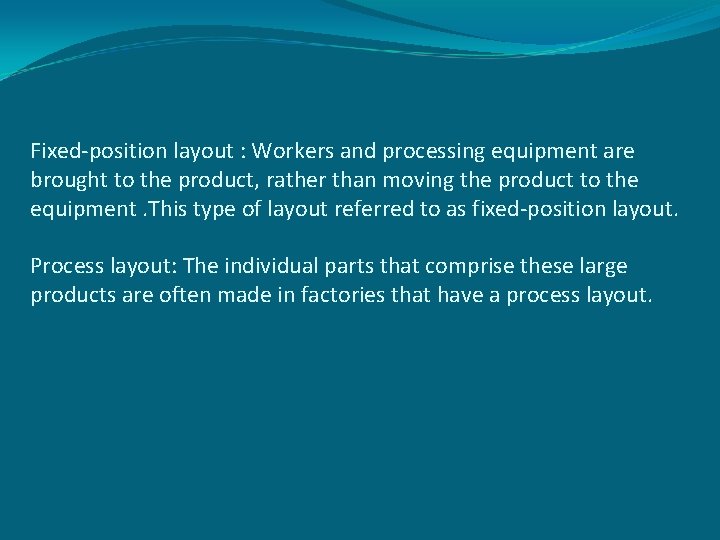 Fixed-position layout : Workers and processing equipment are brought to the product, rather than moving the product to the equipment .This type of layout referred to as fixed-position layout.

Process layout: The individual parts that comprise these large products are often made in factories that have a process layout.